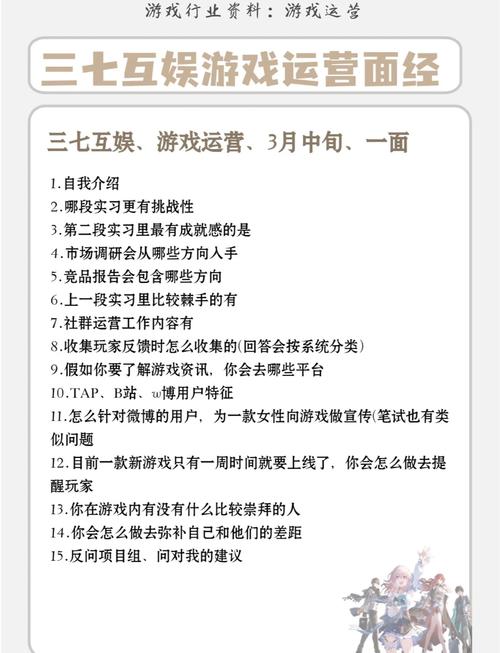 游戏行业资料：游戏运营

三七互娱游戏运营面经

三七互娱、游戏运营、3月中旬、一面

1.自我介绍
2.哪段实习更有挑战性
3.第二段实习里最有成就感的是
4.市场调研会从哪些方向入手
5.竞品报告会包含哪些方向
6.上一段实习里比较棘手的有
7.社群运营工作内容有
8.收集玩家反馈时怎么收集的(回答会按系统分类)
9.假如你要了解游戏资讯，你会去哪些平台
10.TAP、B站、w博用户特征
11.怎么针对微博的用户，为一款女性向游戏做宣传(笔试也有类似问题
12.目前一款新游戏只有一周时间就要上线了，你会怎么做去提醒玩家
13.你在游戏内有没有什么比较崇拜的人
14.你会怎么做去弥补自己和他们的差距
15.反问项目组、问对我的建议